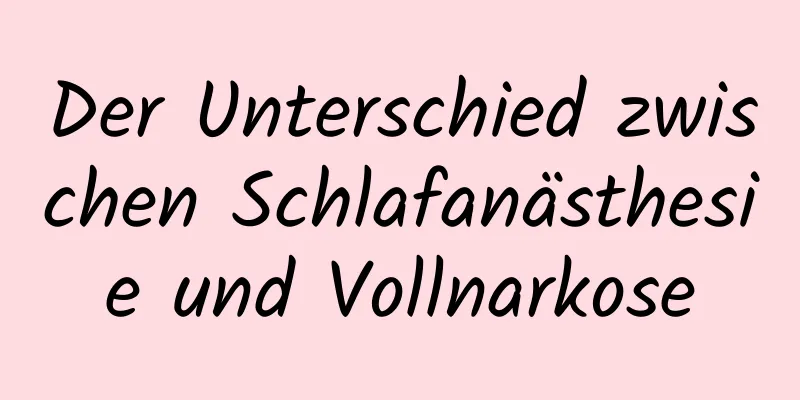 Der Unterschied zwischen Schlafanästhesie und Vollnarkose